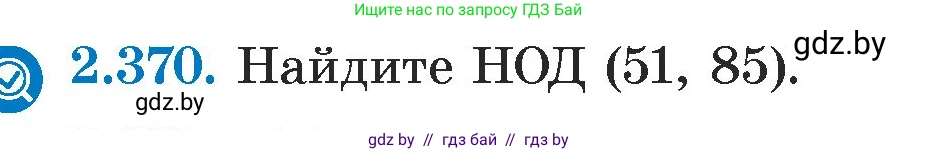 Ищите нас по запросу ГДЗ Бай

2.370. Найдите НОД (51, 85).

gdz.by

gdz.by

gdz by // гдз бай // гдз by